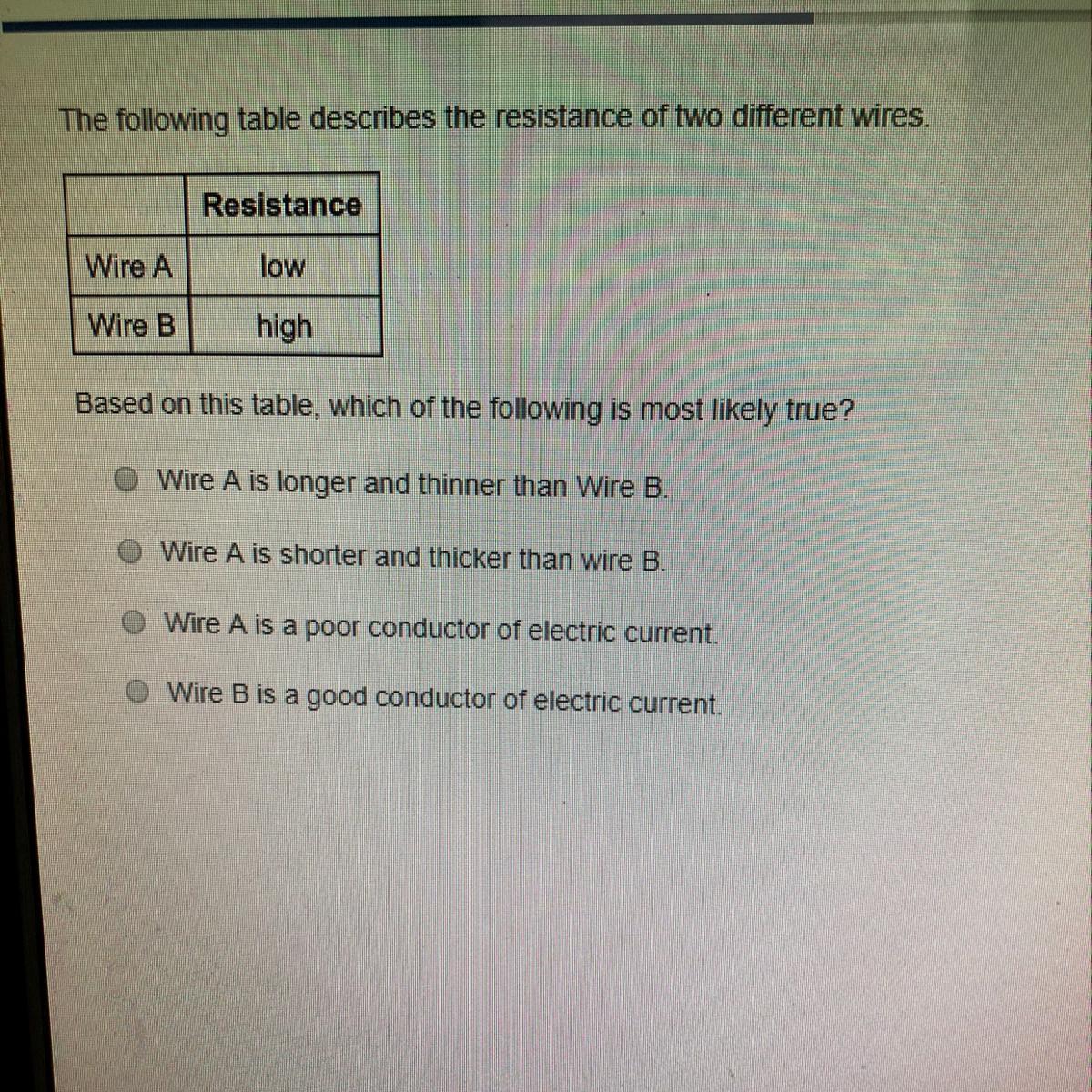 The following table describes the resistance of two different wires.

|  | Resistance |
|---|---|
| Wire A | low |
| Wire B | high |

Based on this table, which of the following is most likely true?

Wire A is longer and thinner than Wire B.

Wire A is shorter and thicker than wire B.

Wire A is a poor conductor of electric current.

Wire B is a good conductor of electric current.